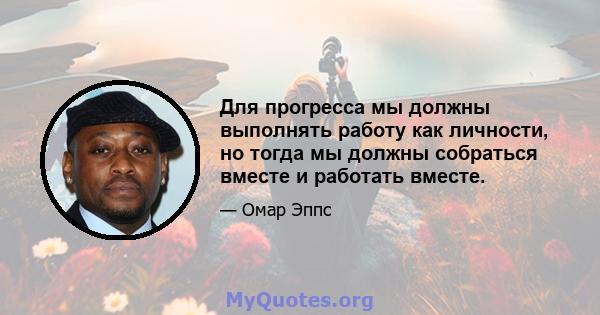 Для прогресса мы должны выполнять работу как личности, но тогда мы должны собраться вместе и работать вместе.

— Омар Эппс

MyQuotes.org